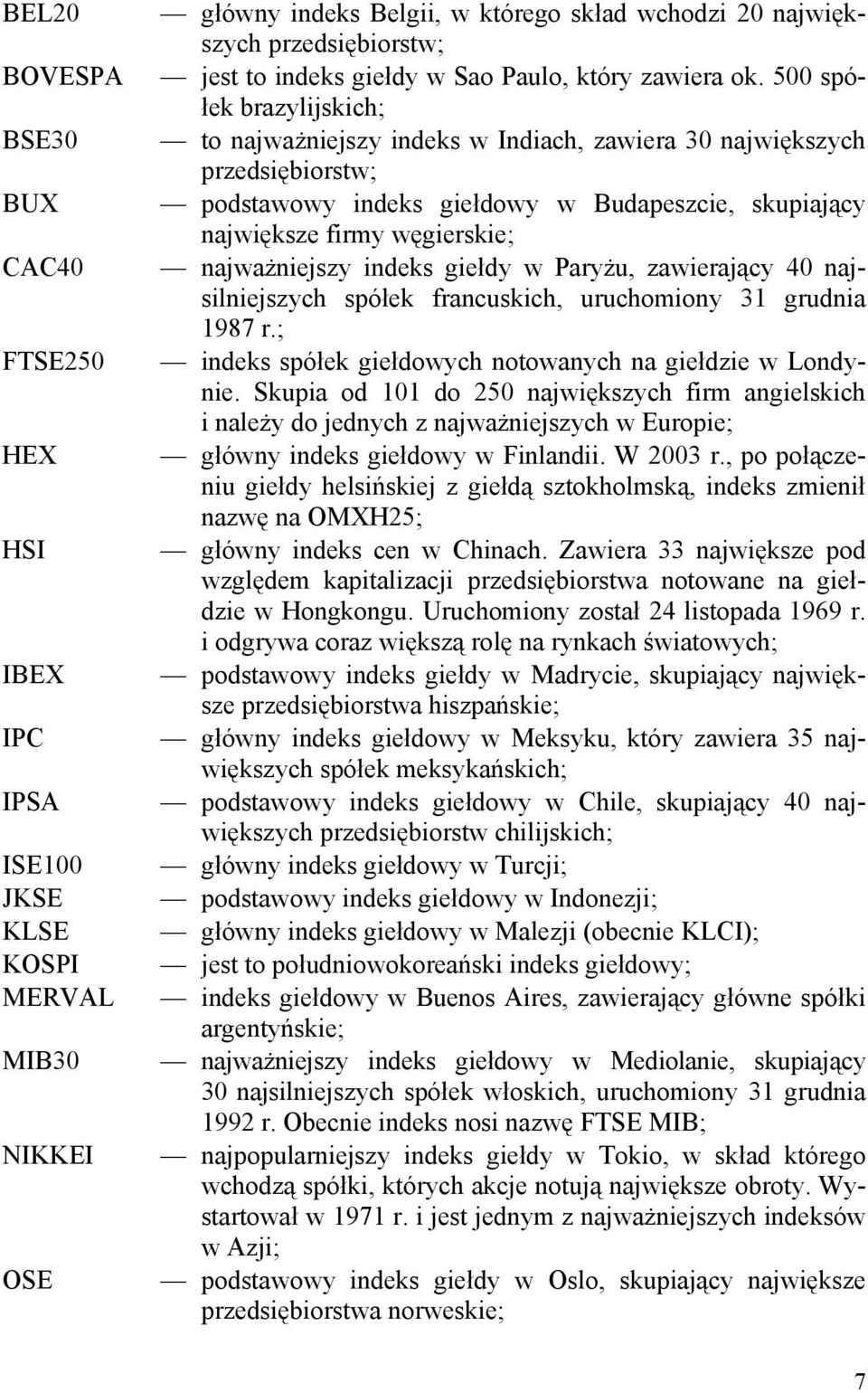 BEL20 — główny indeks Belgii, w którego skład wchodzi 20 największych przedsiębiorstw;

BOVESPA — jest to indeks giełdy w Sao Paulo, który zawiera ok. 500 spółek brazylijskich;

BSE30 — to najważniejszy indeks w Indiach, zawiera 30 największych przedsiębiorstw;

BUX — podstawowy indeks giełdowy w Budapeszcie, skupiający największe firmy węgierskie;

CAC40 — najważniejszy indeks giełdy w Paryżu, zawierający 40 najsilniejszych spółek francuskich, uruchomiony 31 grudnia 1987 r.;

FTSE250 — indeks spółek giełdowych notowanych na giełdzie w Londynie. Skupia od 101 do 250 największych firm angielskich i należy do jednych z najważniejszych w Europie;

HEX — główny indeks giełdowy w Finlandii. W 2003 r., po połączeniu giełdy helsińskiej z giełdą sztokholmską, indeks zmienił nazwę na OMXH25;

HSI — główny indeks cen w Chinach. Zawiera 33 największe pod względem kapitalizacji przedsiębiorstwa notowane na giełdzie w Hongkongu. Uruchomiony został 24 listopada 1969 r. i odgrywa coraz większą rolę na rynkach światowych;

IBEX — podstawowy indeks giełdy w Madrycie, skupiający największe przedsiębiorstwa hiszpańskie;

IPC — główny indeks giełdowy w Meksyku, który zawiera 35 największych spółek meksykańskich;

IPSA — podstawowy indeks giełdowy w Chile, skupiający 40 największych przedsiębiorstw chilijskich;

ISE100 — główny indeks giełdowy w Turcji;

JKSE — podstawowy indeks giełdowy w Indonezji;

KLSE — główny indeks giełdowy w Malezji (obecnie KLCI);

KOSPI — jest to południowokoreański indeks giełdowy;

MERVAL — indeks giełdowy w Buenos Aires, zawierający główne spółki argentyńskie;

MIB30 — najważniejszy indeks giełdowy w Mediolanie, skupiający 30 najsilniejszych spółek włoskich, uruchomiony 31 grudnia 1992 r. Obecnie indeks nosi nazwę FTSE MIB;

NIKKEI — najpopularniejszy indeks giełdy w Tokio, w skład którego wchodzą spółki, których akcje notują największe obroty. Wystartował w 1971 r. i jest jednym z najważniejszych indeksów w Azji;

OSE — podstawowy indeks giełdy w Oslo, skupiający największe przedsiębiorstwa norweskie;

7